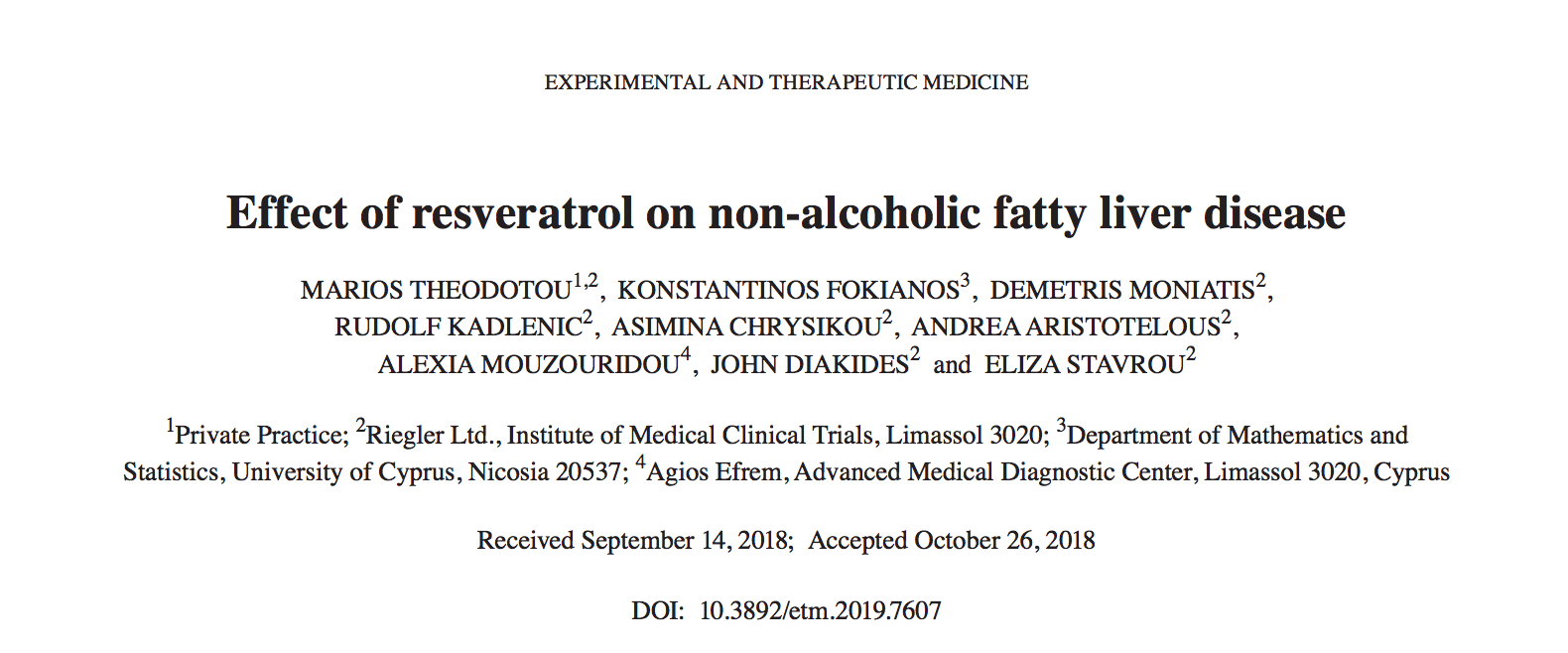 EXPERIMENTAL AND THERAPEUTIC MEDICINE

Effect of resveratrol on non-alcoholic fatty liver disease

MARIOS THEODOTOU$^{1,2}$, KONSTANTINOS FOKIANOS$^{3}$, DEMETRIS MONIATIS$^{2}$, RUDOLF KADLENIC$^{2}$, ASIMINA CHRYSIKOU$^{2}$, ANDREA ARISTOTELOUS$^{2}$, ALEXIA MOUZOURIDOU$^{4}$, JOHN DIAKIDES$^{2}$ and ELIZA STAVROU$^{2}$

$^{1}$Private Practice; $^{2}$Riegler Ltd., Institute of Medical Clinical Trials, Limassol 3020; $^{3}$Department of Mathematics and Statistics, University of Cyprus, Nicosia 20537; $^{4}$Agios Efrem, Advanced Medical Diagnostic Center, Limassol 3020, Cyprus

Received September 14, 2018; Accepted October 26, 2018

DOI: 10.3892/etm.2019.7607